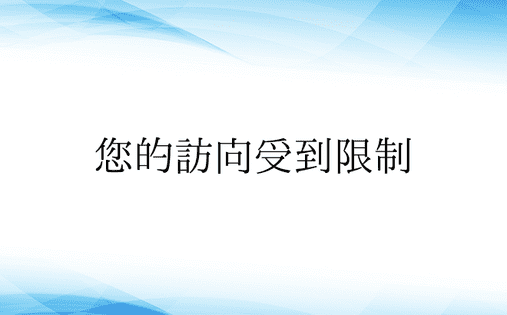 您的訪向受到限制